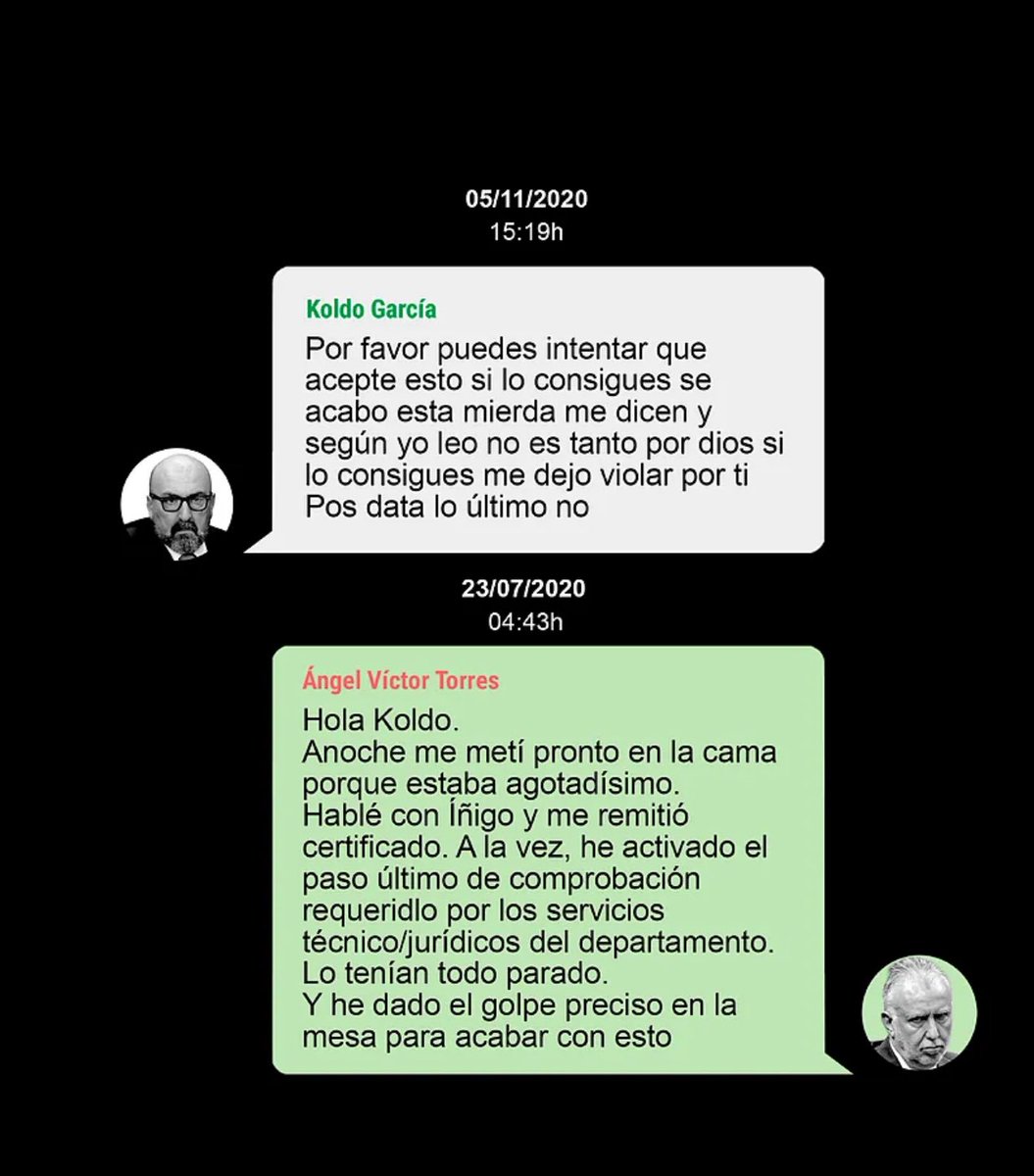 05/11/2020
15:19h

Koldo García

Por favor puedes intentar que acepte esto si lo consigues se acabo esta mierda me dicen y según yo leo no es tanto por dios si lo consigues me dejo violar por ti
Pos data lo último no

23/07/2020
04:43h

Ángel Víctor Torres

Hola Koldo.
Anoche me metí pronto en la cama porque estaba agotadísimo.
Hablé con Íñigo y me remitió certificado. A la vez, he activado el paso último de comprobación requeridlo por los servicios técnico/jurídicos del departamento.
Lo tenían todo parado.
Y he dado el golpe preciso en la mesa para acabar con esto